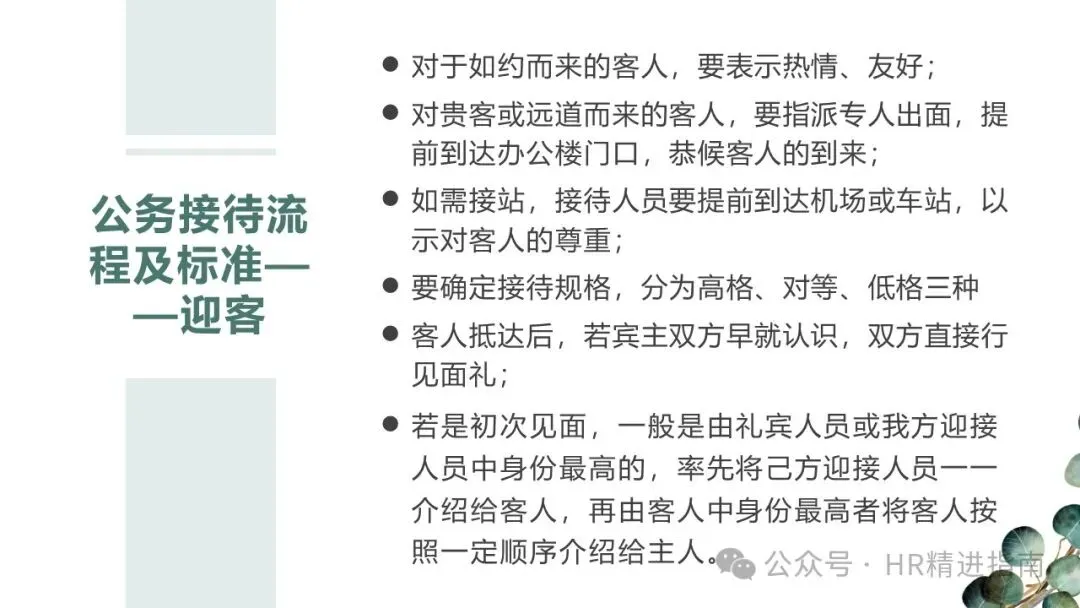 公务接待流程及标准——迎客

• 对于如约而来的客人，要表示热情、友好；
• 对贵客或远道而来的客人，要指派专人出面，提前到达办公楼门口，恭候客人的到来；
• 如需接站，接待人员要提前到达机场或车站，以示对客人的尊重；
• 要确定接待规格，分为高格、对等、低格三种
• 客人抵达后，若宾主双方早就认识，双方直接行见面礼；
• 若是初次见面，一般是由礼宾人员或我方迎接人员中身份最高的，率先将己方迎接人员一一介绍给客人，再由客人中身份最高者将客人按照一定顺序介绍给主人。

公众号 · HR精进指南